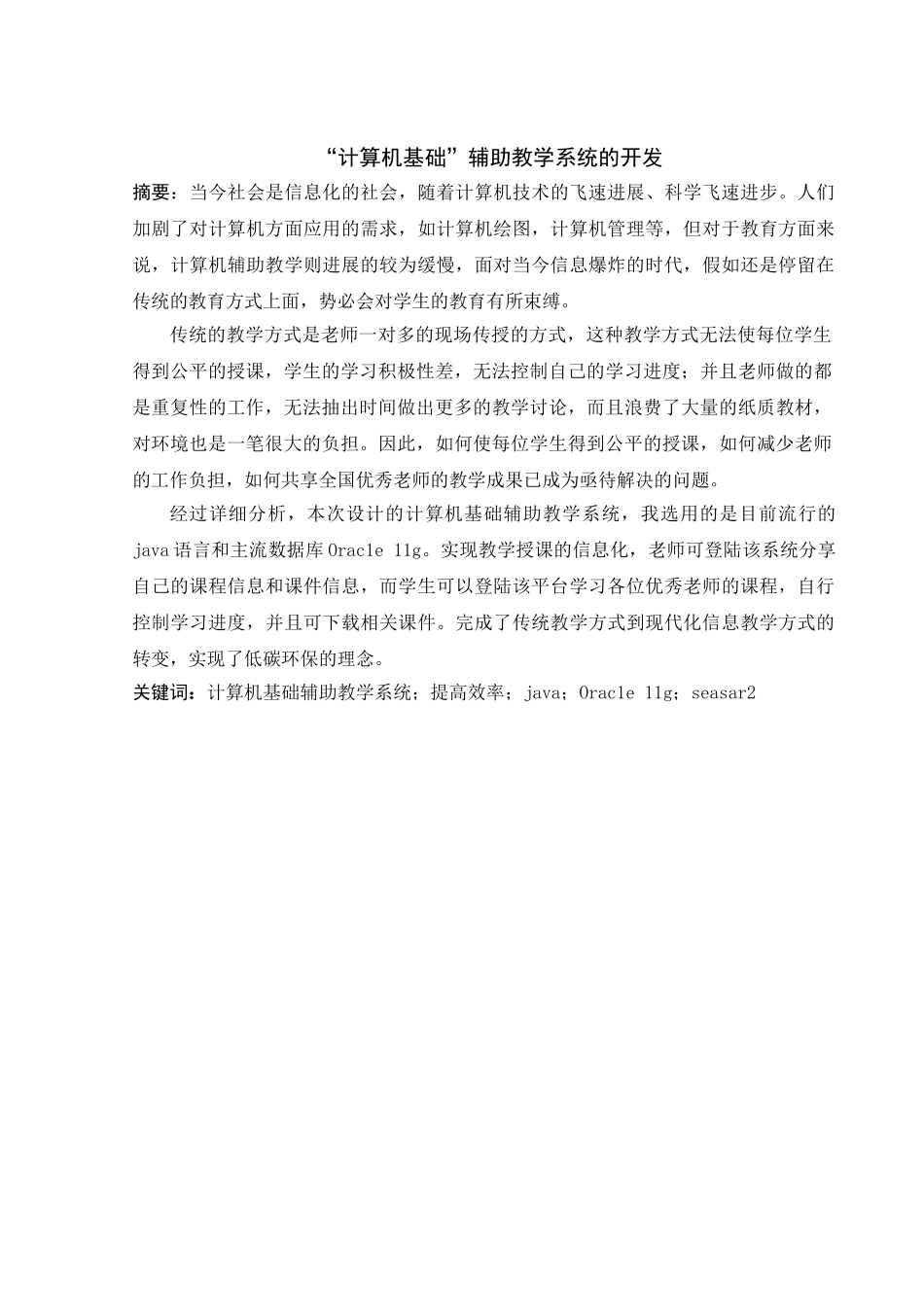 “计算机基础”辅助教学系统的开发

摘要：当今社会是信息化的社会，随着计算机技术的飞速进展、科学飞速进步。人们加剧了对计算机方面应用的需求，如计算机绘图，计算机管理等，但对于教育方面来说，计算机辅助教学则进展的较为缓慢，面对当今信息爆炸的时代，假如还是停留在传统的教育方式上面，势必会对学生的教育有所束缚。

传统的教学方式是老师一对多的现场传授的方式，这种教学方式无法使每位学生得到公平的授课，学生的学习积极性差，无法控制自己的学习进度；并且老师做的都是重复性的工作，无法抽出时间做出更多的教学讨论，而且浪费了大量的纸质教材，对环境也是一笔很大的负担。因此，如何使每位学生得到公平的授课，如何减少老师的工作负担，如何共享全国优秀老师的教学成果已成为亟待解决的问题。

经过详细分析，本次设计的计算机基础辅助教学系统，我选用的是目前流行的java语言和主流数据库Oracle 11g。实现教学授课的信息化，老师可登陆该系统分享自己的课程信息和课件信息，而学生可以登陆该平台学习各位优秀老师的课程，自行控制学习进度，并且可下载相关课件。完成了传统教学方式到现代化信息教学方式的转变，实现了低碳环保的理念。

关键词：计算机基础辅助教学系统；提高效率；java；Oracle 11g；seasar2